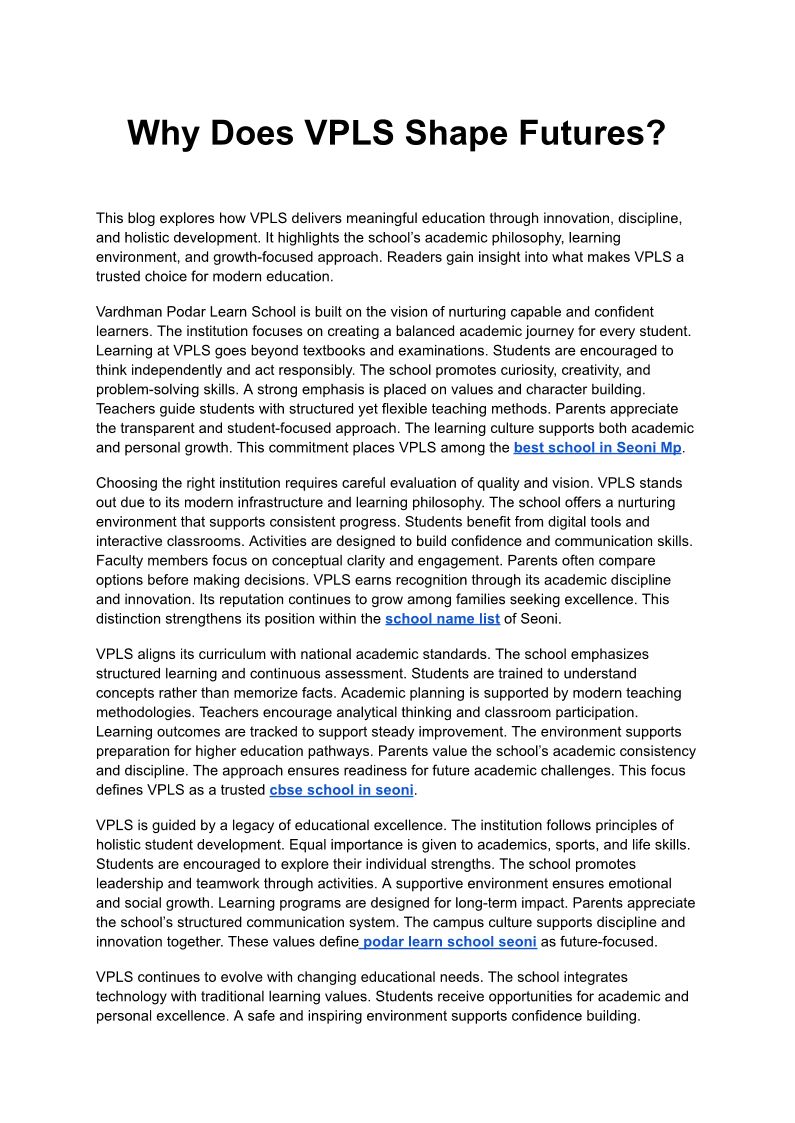 Why Does VPLS Shape Futures?

This blog explores how VPLS delivers meaningful education through innovation, discipline, and holistic development. It highlights the school's academic philosophy, learning environment, and growth-focused approach. Readers gain insight into what makes VPLS a trusted choice for modern education.

Vardhman Podar Learn School is built on the vision of nurturing capable and confident learners. The institution focuses on creating a balanced academic journey for every student. Learning at VPLS goes beyond textbooks and examinations. Students are encouraged to think independently and act responsibly. The school promotes curiosity, creativity, and problem-solving skills. A strong emphasis is placed on values and character building. Teachers guide students with structured yet flexible teaching methods. Parents appreciate the transparent and student-focused approach. The learning culture supports both academic and personal growth. This commitment places VPLS among the best school in Seoni Mp.

Choosing the right institution requires careful evaluation of quality and vision. VPLS stands out due to its modern infrastructure and learning philosophy. The school offers a nurturing environment that supports consistent progress. Students benefit from digital tools and interactive classrooms. Activities are designed to build confidence and communication skills. Faculty members focus on conceptual clarity and engagement. Parents often compare options before making decisions. VPLS earns recognition through its academic discipline and innovation. Its reputation continues to grow among families seeking excellence. This distinction strengthens its position within the school name list of Seoni.

VPLS aligns its curriculum with national academic standards. The school emphasizes structured learning and continuous assessment. Students are trained to understand concepts rather than memorize facts. Academic planning is supported by modern teaching methodologies. Teachers encourage analytical thinking and classroom participation. Learning outcomes are tracked to support steady improvement. The environment supports preparation for higher education pathways. Parents value the school's academic consistency and discipline. The approach ensures readiness for future academic challenges. This focus defines VPLS as a trusted cbse school in seoni.

VPLS is guided by a legacy of educational excellence. The institution follows principles of holistic student development. Equal importance is given to academics, sports, and life skills. Students are encouraged to explore their individual strengths. The school promotes leadership and teamwork through activities. A supportive environment ensures emotional and social growth. Learning programs are designed for long-term impact. Parents appreciate the school's structured communication system. The campus culture supports discipline and innovation together. These values define podar learn school seoni as future-focused.

VPLS continues to evolve with changing educational needs. The school integrates technology with traditional learning values. Students receive opportunities for academic and personal excellence. A safe and inspiring environment supports confidence building.